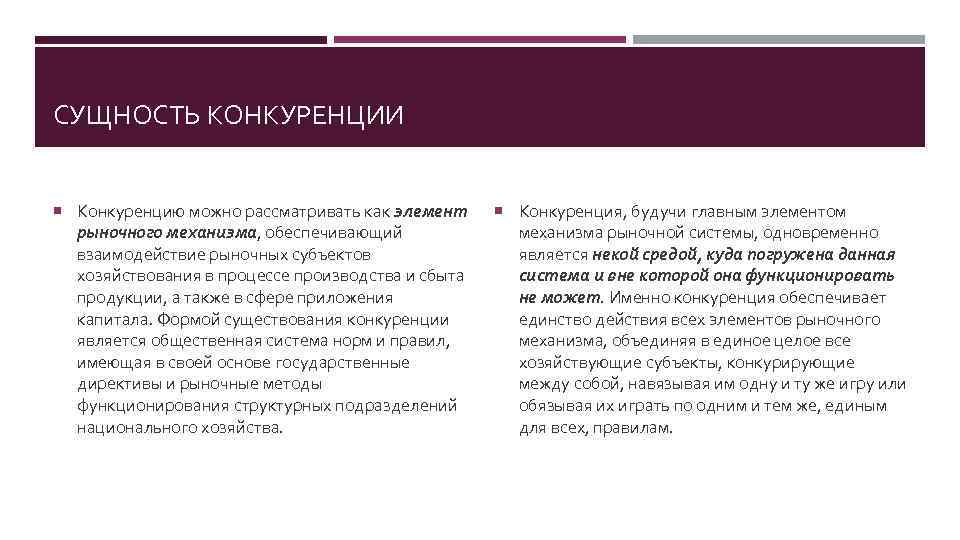 СУЩНОСТЬ КОНКУРЕНЦИИ

Конкуренцию можно рассматривать как элемент рыночного механизма, обеспечивающий взаимодействие рыночных субъектов хозяйствования в процессе производства и сбыта продукции, а также в сфере приложения капитала. Формой существования конкуренции является общественная система норм и правил, имеющая в своей основе государственные директивы и рыночные методы функционирования структурных подразделений национального хозяйства.

Конкуренция, будучи главным элементом механизма рыночной системы, одновременно является некой средой, куда погружена данная система и вне которой она функционировать не может. Именно конкуренция обеспечивает единство действия всех элементов рыночного механизма, объединяя в единое целое все хозяйствующие субъекты, конкурирующие между собой, навязывая им одну и ту же игру или обязывая их играть по одним и тем же, единым для всех, правилам.